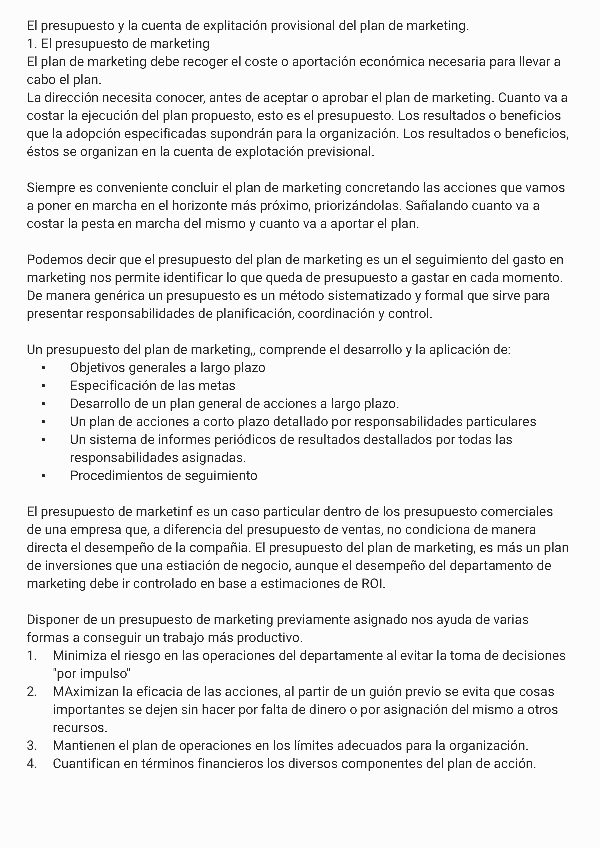 El presupuesto y la cuenta de explitación provisional del plan de marketing.
1. El presupuesto de marketing
El plan de marketing debe recoger el coste o aportación económica necesaria para llevar a cabo el plan.
La dirección necesita conocer, antes de aceptar o aprobar el plan de marketing. Cuanto va a costar la ejecución del plan propuesto, esto es el presupuesto. Los resultados o beneficios que la adopción especificadas supondrán para la organización. Los resultados o beneficios, éstos se organizan en la cuenta de explotación previsional.

Siempre es conveniente concluir el plan de marketing concretando las acciones que vamos a poner en marcha en el horizonte más próximo, priorizándolas. Sañalando cuanto va a costar la pesta en marcha del mismo y cuanto va a aportar el plan.

Podemos decir que el presupuesto del plan de marketing es un el seguimiento del gasto en marketing nos permite identificar lo que queda de presupuesto a gastar en cada momento. De manera genérica un presupuesto es un método sistematizado y formal que sirve para presentar responsabilidades de planificación, coordinación y control.

Un presupuesto del plan de marketing,, comprende el desarrollo y la aplicación de:
▪ Objetivos generales a largo plazo
▪ Especificación de las metas
▪ Desarrollo de un plan general de acciones a largo plazo.
▪ Un plan de acciones a corto plazo detallado por responsabilidades particulares
▪ Un sistema de informes periódicos de resultados destallados por todas las responsabilidades asignadas.
▪ Procedimientos de seguimiento

El presupuesto de marketinf es un caso particular dentro de los presupuesto comerciales de una empresa que, a diferencia del presupuesto de ventas, no condiciona de manera directa el desempeño de la compañia. El presupuesto del plan de marketing, es más un plan de inversiones que una estiación de negocio, aunque el desempeño del departamento de marketing debe ir controlado en base a estimaciones de ROI.

Disponer de un presupuesto de marketing previamente asignado nos ayuda de varias formas a conseguir un trabajo más productivo.
1. Minimiza el riesgo en las operaciones del departamente al evitar la toma de decisiones "por impulso"
2. MAximizan la eficacia de las acciones, al partir de un guión previo se evita que cosas importantes se dejen sin hacer por falta de dinero o por asignación del mismo a otros recursos.
3. Mantienen el plan de operaciones en los límites adecuados para la organización.
4. Cuantifican en términos financieros los diversos componentes del plan de acción.